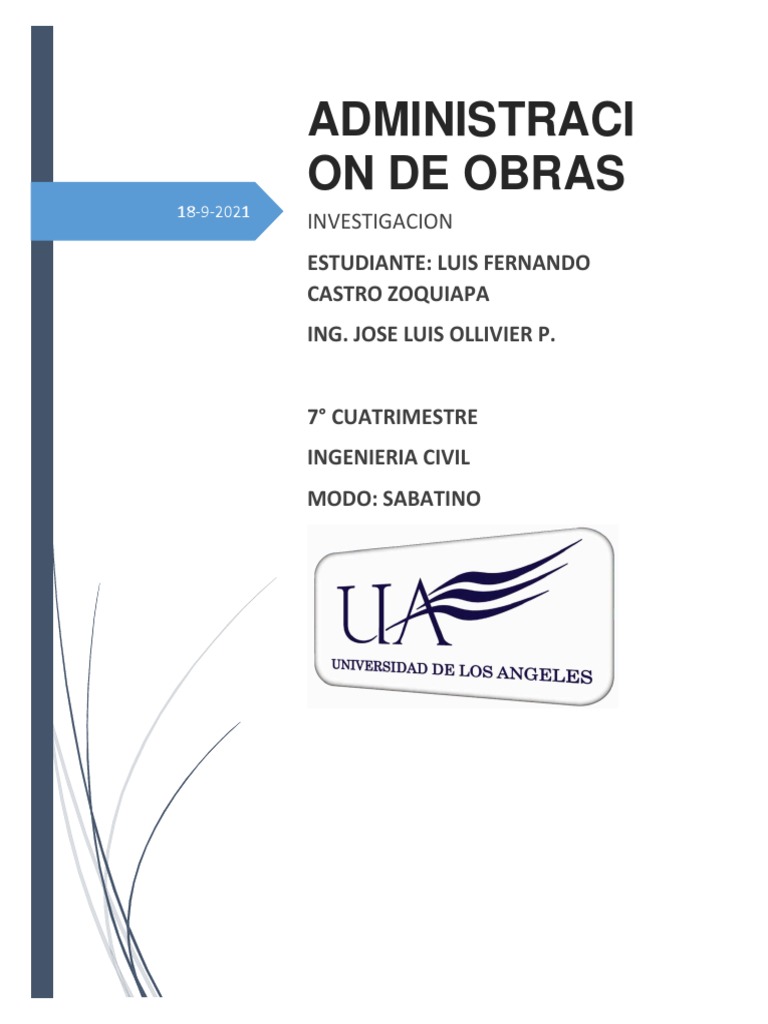 18-9-2021

ADMINISTRACI
ON DE OBRAS

INVESTIGACION

ESTUDIANTE: LUIS FERNANDO CASTRO ZOQUIAPA

ING. JOSE LUIS OLLIVIER P.

7° CUATRIMESTRE

INGENIERIA CIVIL

MODO: SABATINO

UA

UNIVERSIDAD DE LOS ANGELES